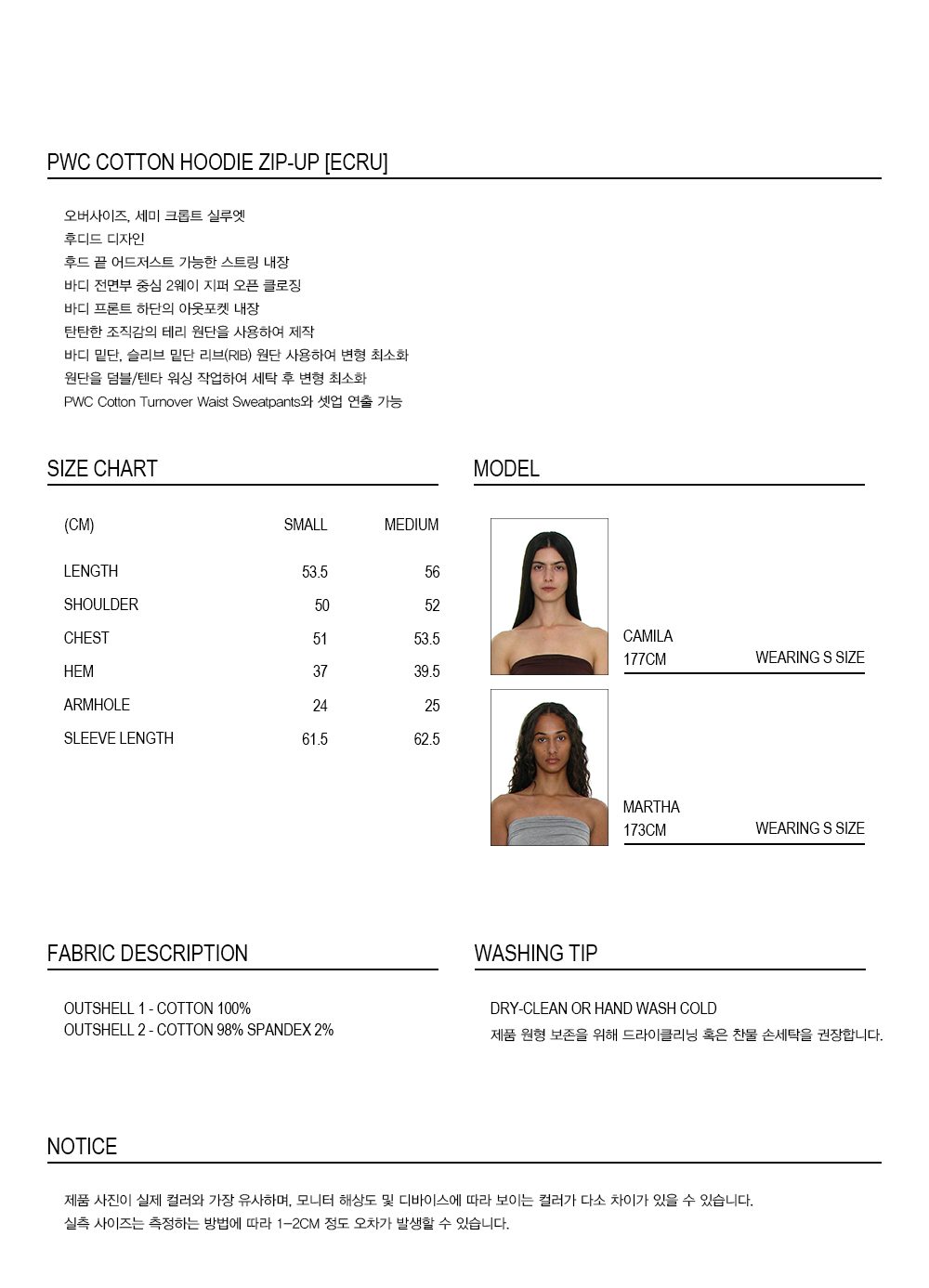 PWC COTTON HOODIE ZIP-UP [ECRU]

오버사이즈, 세미 크롭트 실루엣
후디드 디자인
후드 끝 어드저스트 가능한 스트링 내장
바디 전면부 중심 2웨이 지퍼 오픈 클로징
바디 프론트 하단의 아웃포켓 내장
탄탄한 조직감의 테리 원단을 사용하여 제작
바디 밑단, 슬리브 밑단 리브(RIB) 원단 사용하여 변형 최소화
원단을 덤블/텐타 워싱 작업하여 세탁 후 변형 최소화
PWC Cotton Turnover Waist Sweatpants와 셋업 연출 가능

SIZE CHART

| (CM) | SMALL | MEDIUM |
|---|---|---|
| LENGTH | 53.5 | 56 |
| SHOULDER | 50 | 52 |
| CHEST | 51 | 53.5 |
| HEM | 37 | 39.5 |
| ARMHOLE | 24 | 25 |
| SLEEVE LENGTH | 61.5 | 62.5 |

MODEL

CAMILA
177CM
WEARING S SIZE

MARTHA
173CM
WEARING S SIZE

FABRIC DESCRIPTION

OUTSHELL 1 - COTTON 100%
OUTSHELL 2 - COTTON 98% SPANDEX 2%

WASHING TIP

DRY-CLEAN OR HAND WASH COLD
제품 원형 보존을 위해 드라이클리닝 혹은 찬물 손세탁을 권장합니다.

NOTICE

제품 사진이 실제 컬러와 가장 유사하며, 모니터 해상도 및 디바이스에 따라 보이는 컬러가 다소 차이가 있을 수 있습니다.
실측 사이즈는 측정하는 방법에 따라 1-2CM 정도 오차가 발생할 수 있습니다.